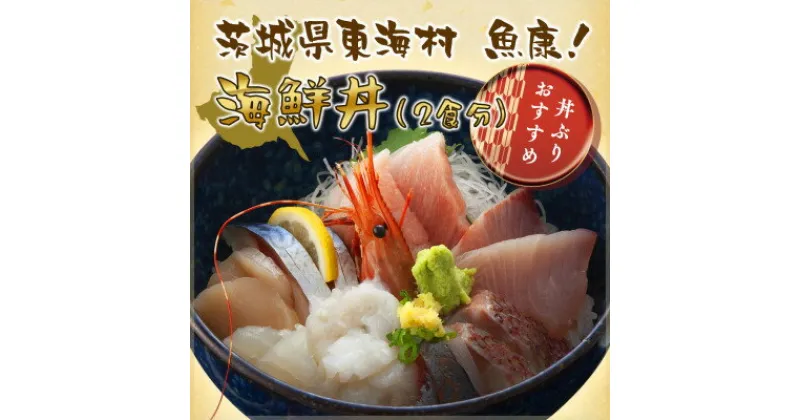 茨城県東海村 魚康!
海鮮丼(2食分)

丼ぶりおすすめ